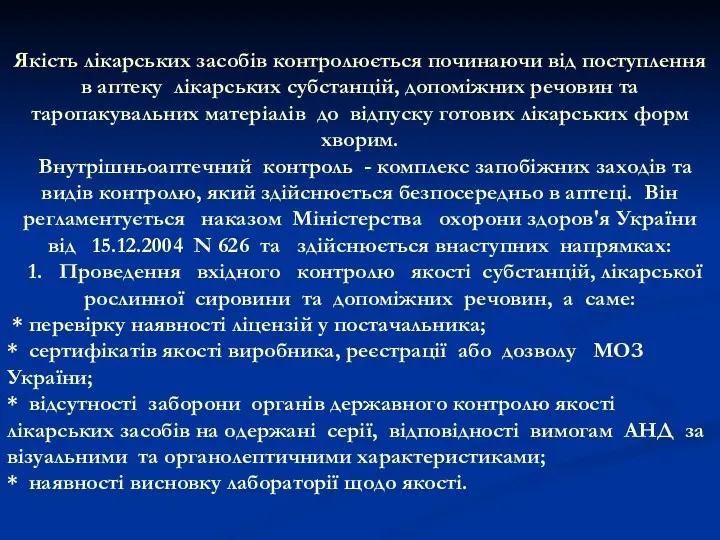 Якість лікарських засобів контролюється починаючи від поступлення в аптеку лікарських субстанцій, допоміжних речовин та таропакувальних матеріалів до відпуску готових лікарських форм хворим.

Внутрішньоаптечний контроль - комплекс запобіжних заходів та видів контролю, який здійснюється безпосередньо в аптеці. Він регламентується наказом Міністерства охорони здоров'я України від 15.12.2004 N 626 та здійснюється внаступних напрямках:

1. Проведення вхідного контролю якості субстанцій, лікарської рослинної сировини та допоміжних речовин, а саме:

* перевірку наявності ліцензій у постачальника;
* сертифікатів якості виробника, реєстрації або дозволу МОЗ України;
* відсутності заборони органів державного контролю якості лікарських засобів на одержані серії, відповідності вимогам АНД за візуальними та органолептичними характеристиками;
* наявності висновку лабораторії щодо якості.